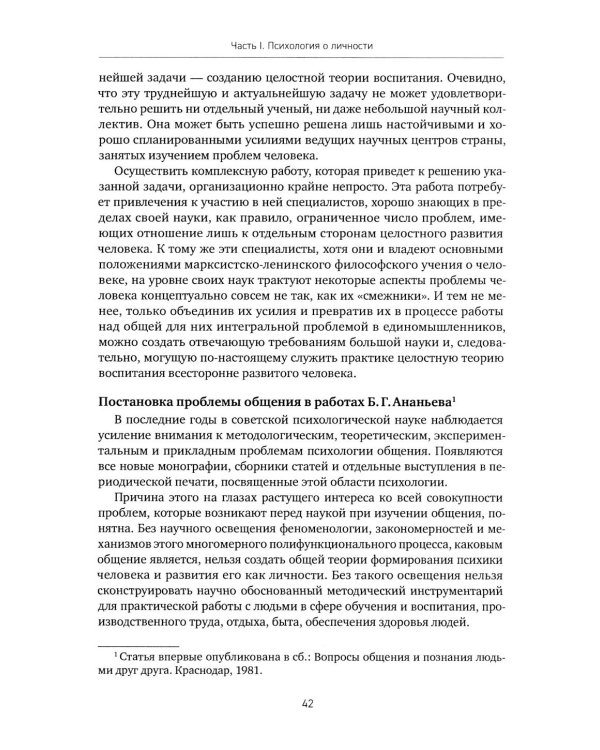 Часть I. Психология о личности

нейшей задачи — созданию целостной теории воспитания. Очевидно, что эту труднейшую и актуальнейшую задачу не может удовлетворительно решить ни отдельный ученый, ни даже небольшой научный коллектив. Она может быть успешно решена лишь настойчивыми и хорошо спланированными усилиями ведущих научных центров страны, занятых изучением проблем человека.

Осуществить комплексную работу, которая приведет к решению указанной задачи, организационно крайне непросто. Эта работа потребует привлечения к участию в ней специалистов, хорошо знающих в пределах своей науки, как правило, ограниченное число проблем, имеющих отношение лишь к отдельным сторонам целостного развития человека. К тому же эти специалисты, хотя они и владеют основными положениями марксистско-ленинского философского учения о человеке, на уровне своих наук трактуют некоторые аспекты проблемы человека концептуально совсем не так, как их «смежники». И тем не менее, только объединив их усилия и превратив их в процессе работы над общей для них интегральной проблемой в единомышленников, можно создать отвечающую требованиям большой науки и, следовательно, могущую по-настоящему служить практике целостную теорию воспитания всесторонне развитого человека.

Постановка проблемы общения в работах Б. Г. Ананьева$^1$

В последние годы в советской психологической науке наблюдается усиление внимания к методологическим, теоретическим, экспериментальным и прикладным проблемам психологии общения. Появляются все новые монографии, сборники статей и отдельные выступления в периодической печати, посвященные этой области психологии.

Причина этого на глазах растущего интереса ко всей совокупности проблем, которые возникают перед наукой при изучении общения, понятна. Без научного освещения феноменологии, закономерностей и механизмов этого многомерного полифункционального процесса, каковым общение является, нельзя создать общей теории формирования психики человека и развития его как личности. Без такого освещения нельзя сконструировать научно обоснованный методический инструментарий для практической работы с людьми в сфере обучения и воспитания, производственного труда, отдыха, быта, обеспечения здоровья людей.

$^1$ Статья впервые опубликована в сб.: Вопросы общения и познания людьми друг друга. Краснодар, 1981.

42